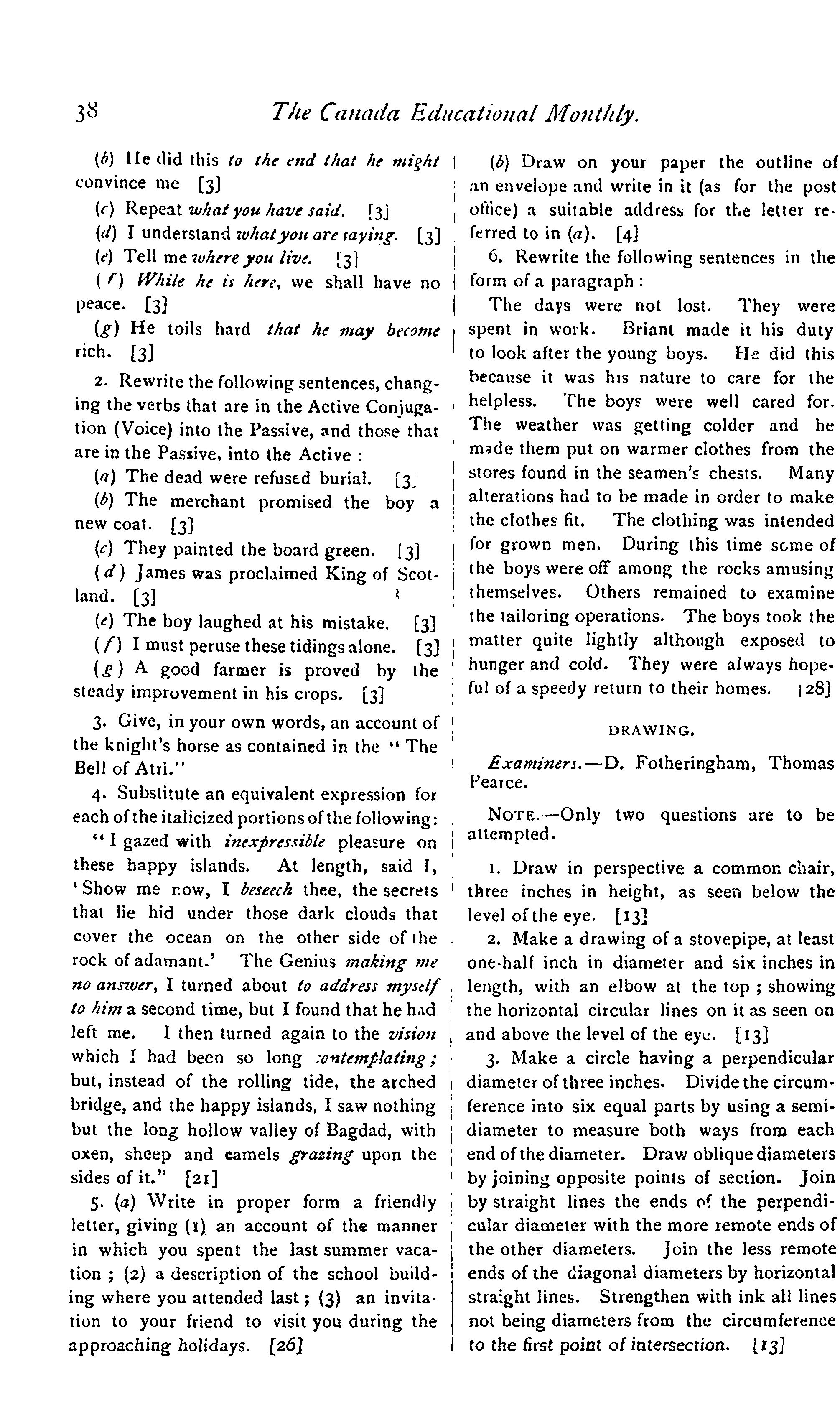 38 The Canada Educational Monthly.

(b) He did this to the end that he might convince me [3]

(c) Repeat what you have said. [3]

(d) I understand what you are saying. [3]

(e) Tell me where you live. [3]

(f) While he is here, we shall have no peace. [3]

(g) He toils hard that he may become rich. [3]

2. Rewrite the following sentences, changing the verbs that are in the Active Conjugation (Voice) into the Passive, and those that are in the Passive, into the Active :

(a) The dead were refused burial. [3]

(b) The merchant promised the boy a new coat. [3]

(c) They painted the board green. [3]

(d) James was proclaimed King of Scotland. [3]

(e) The boy laughed at his mistake. [3]

(f) I must peruse these tidings alone. [3]

(g) A good farmer is proved by the steady improvement in his crops. [3]

3. Give, in your own words, an account of the knight's horse as contained in the "The Bell of Atri."

4. Substitute an equivalent expression for each of the italicized portions of the following:

"I gazed with inexpressible pleasure on these happy islands. At length, said I, 'Show me now, I beseech thee, the secrets that lie hid under those dark clouds that cover the ocean on the other side of the rock of adamant.' The Genius making me no answer, I turned about to address myself to him a second time, but I found that he had left me. I then turned again to the vision which I had been so long contemplating; but, instead of the rolling tide, the arched bridge, and the happy islands, I saw nothing but the long hollow valley of Bagdad, with oxen, sheep and camels grazing upon the sides of it." [21]

5. (a) Write in proper form a friendly letter, giving (1) an account of the manner in which you spent the last summer vacation; (2) a description of the school building where you attended last; (3) an invitation to your friend to visit you during the approaching holidays. [26]

(b) Draw on your paper the outline of an envelope and write in it (as for the post office) a suitable address for the letter referred to in (a). [4]

6. Rewrite the following sentences in the form of a paragraph :

The days were not lost. They were spent in work. Briant made it his duty to look after the young boys. He did this because it was his nature to care for the helpless. The boys were well cared for. The weather was getting colder and he made them put on warmer clothes from the stores found in the seamen's chests. Many alterations had to be made in order to make the clothes fit. The clothing was intended for grown men. During this time some of the boys were off among the rocks amusing themselves. Others remained to examine the tailoring operations. The boys took the matter quite lightly although exposed to hunger and cold. They were always hopeful of a speedy return to their homes. [28]

DRAWING.

Examiners.—D. Fotheringham, Thomas Pearce.

NOTE.—Only two questions are to be attempted.

1. Draw in perspective a common chair, three inches in height, as seen below the level of the eye. [13]

2. Make a drawing of a stovepipe, at least one-half inch in diameter and six inches in length, with an elbow at the top; showing the horizontal circular lines on it as seen on and above the level of the eye. [13]

3. Make a circle having a perpendicular diameter of three inches. Divide the circumference into six equal parts by using a semidiameter to measure both ways from each end of the diameter. Draw oblique diameters by joining opposite points of section. Join by straight lines the ends of the perpendicular diameter with the more remote ends of the other diameters. Join the less remote ends of the diagonal diameters by horizontal straight lines. Strengthen with ink all lines not being diameters from the circumference to the first point of intersection. [13]